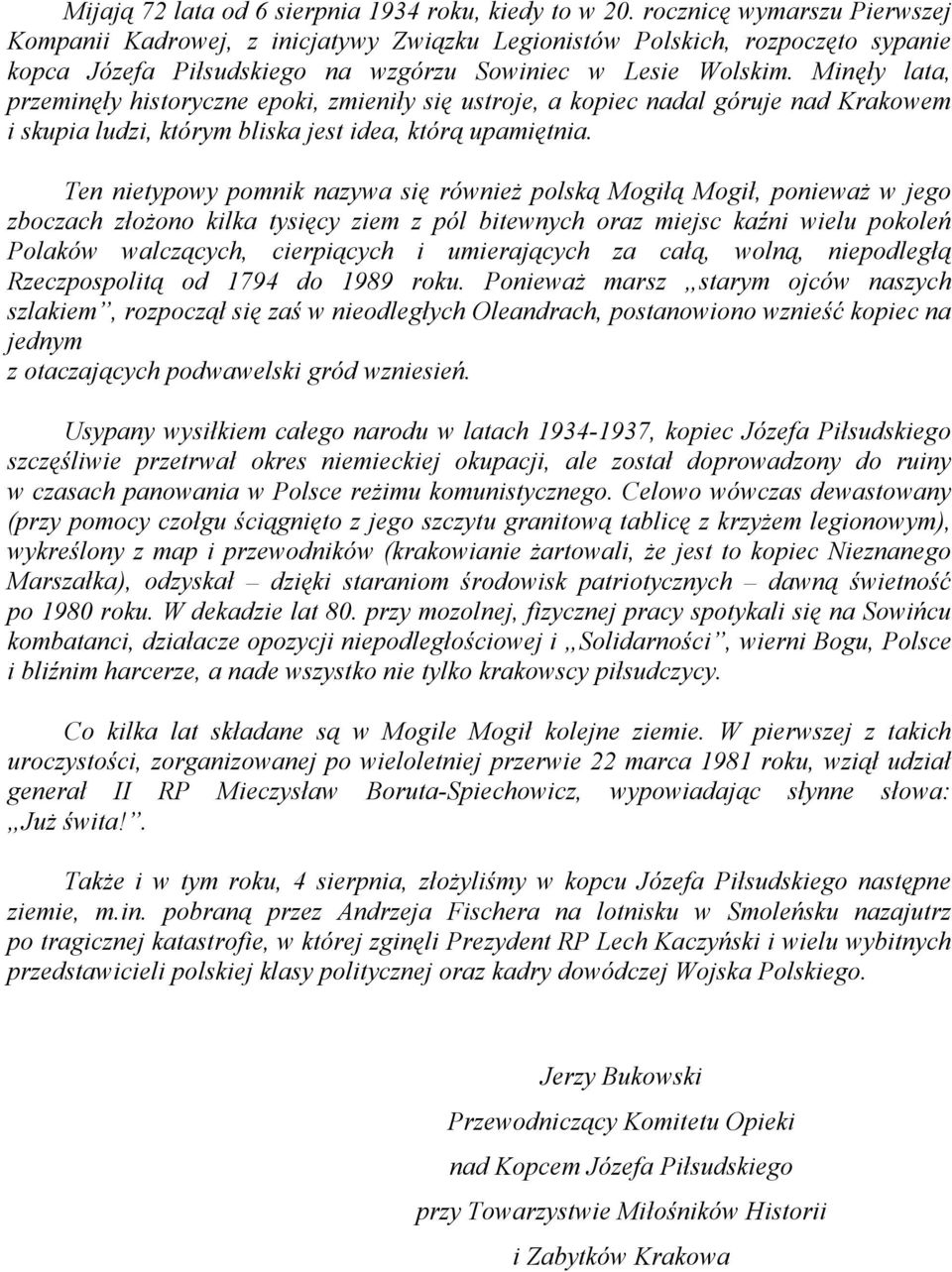 Mijają 72 lata od 6 sierpnia 1934 roku, kiedy to w 20. rocznicę wymarszu Pierwszej Kompanii Kadrowej, z inicjatywy Związku Legionistów Polskich, rozpoczęto sypanie kopca Józefa Piłsudskiego na wzgórzu Sowiniec w Lesie Wolskim. Minęły lata, przeminęły historyczne epoki, zmieniły się ustroje, a kopiec nadal góruje nad Krakowem i skupia ludzi, którym bliska jest idea, którą upamiętnia.

Ten nietypowy pomnik nazywa się również polską Mogiłą Mogił, ponieważ w jego zboczach złożono kilka tysięcy ziem z pól bitewnych oraz miejsc kaźni wielu pokoleń Polaków walczących, cierpiących i umierających za całą, wolną, niepodległą Rzeczpospolitą od 1794 do 1989 roku. Ponieważ marsz „starym ojców naszych szlakiem”, rozpoczął się zaś w nieodległych Oleandrach, postanowiono wznieść kopiec na jednym
z otaczających podwawelski gród wzniesień.

Usypany wysiłkiem całego narodu w latach 1934-1937, kopiec Józefa Piłsudskiego szczęśliwie przetrwał okres niemieckiej okupacji, ale został doprowadzony do ruiny w czasach panowania w Polsce reżimu komunistycznego. Celowo wówczas dewastowany (przy pomocy czołgu ściągnięto z jego szczytu granitową tablicę z krzyżem legionowym), wykreślony z map i przewodników (krakowianie żartowali, że jest to kopiec Nieznanego Marszałka), odzyskał – dzięki staraniom środowisk patriotycznych – dawną świetność po 1980 roku. W dekadzie lat 80. przy mozolnej, fizycznej pracy spotykali się na Sowińcu kombatanci, działacze opozycji niepodległościowej i „Solidarności”, wierni Bogu, Polsce i bliźnim harcerze, a nade wszystko nie tylko krakowscy piłsudczycy.

Co kilka lat składane są w Mogile Mogił kolejne ziemie. W pierwszej z takich uroczystości, zorganizowanej po wieloletniej przerwie 22 marca 1981 roku, wziął udział generał II RP Mieczysław Boruta-Spiechowicz, wypowiadając słynne słowa: „Już świta!”.

Także i w tym roku, 4 sierpnia, złożyliśmy w kopcu Józefa Piłsudskiego następne ziemie, m.in. pobraną przez Andrzeja Fischera na lotnisku w Smoleńsku nazajutrz po tragicznej katastrofie, w której zginęli Prezydent RP Lech Kaczyński i wielu wybitnych przedstawicieli polskiej klasy politycznej oraz kadry dowódczej Wojska Polskiego.

Jerzy Bukowski
Przewodniczący Komitetu Opieki
nad Kopcem Józefa Piłsudskiego
przy Towarzystwie Miłośników Historii
i Zabytków Krakowa